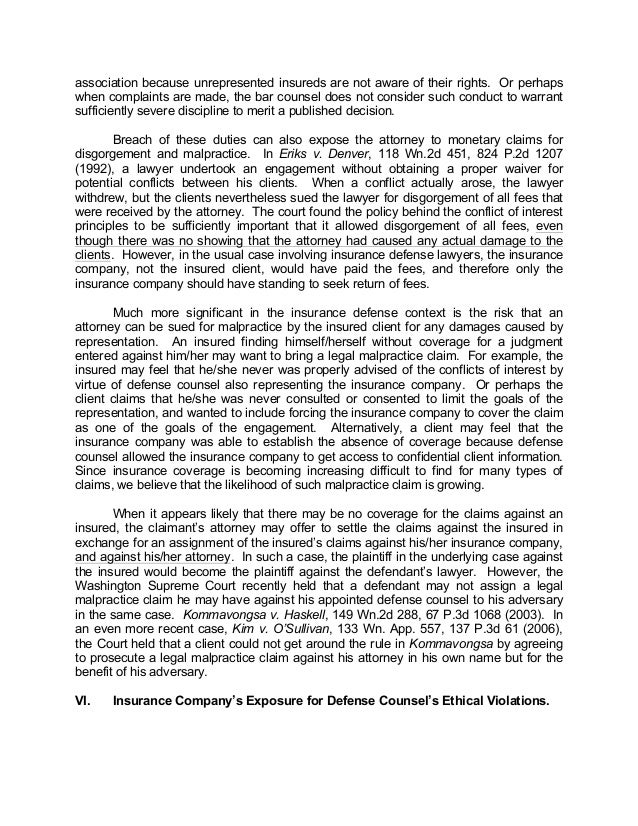 association because unrepresented insureds are not aware of their rights. Or perhaps when complaints are made, the bar counsel does not consider such conduct to warrant sufficiently severe discipline to merit a published decision.

Breach of these duties can also expose the attorney to monetary claims for disgorgement and malpractice. In Eriks v. Denver, 118 Wn.2d 451, 824 P.2d 1207 (1992), a lawyer undertook an engagement without obtaining a proper waiver for potential conflicts between his clients. When a conflict actually arose, the lawyer withdrew, but the clients nevertheless sued the lawyer for disgorgement of all fees that were received by the attorney. The court found the policy behind the conflict of interest principles to be sufficiently important that it allowed disgorgement of all fees, even though there was no showing that the attorney had caused any actual damage to the clients. However, in the usual case involving insurance defense lawyers, the insurance company, not the insured client, would have paid the fees, and therefore only the insurance company should have standing to seek return of fees.

Much more significant in the insurance defense context is the risk that an attorney can be sued for malpractice by the insured client for any damages caused by representation. An insured finding himself/herself without coverage for a judgment entered against him/her may want to bring a legal malpractice claim. For example, the insured may feel that he/she never was properly advised of the conflicts of interest by virtue of defense counsel also representing the insurance company. Or perhaps the client claims that he/she was never consulted or consented to limit the goals of the representation, and wanted to include forcing the insurance company to cover the claim as one of the goals of the engagement. Alternatively, a client may feel that the insurance company was able to establish the absence of coverage because defense counsel allowed the insurance company to get access to confidential client information. Since insurance coverage is becoming increasing difficult to find for many types of claims, we believe that the likelihood of such malpractice claim is growing.

When it appears likely that there may be no coverage for the claims against an insured, the claimant's attorney may offer to settle the claims against the insured in exchange for an assignment of the insured's claims against his/her insurance company, and against his/her attorney. In such a case, the plaintiff in the underlying case against the insured would become the plaintiff against the defendant's lawyer. However, the Washington Supreme Court recently held that a defendant may not assign a legal malpractice claim he may have against his appointed defense counsel to his adversary in the same case. Kommavongsa v. Haskell, 149 Wn.2d 288, 67 P.3d 1068 (2003). In an even more recent case, Kim v. O'Sullivan, 133 Wn. App. 557, 137 P.3d 61 (2006), the Court held that a client could not get around the rule in Kommavongsa by agreeing to prosecute a legal malpractice claim against his attorney in his own name but for the benefit of his adversary.

VI. Insurance Company's Exposure for Defense Counsel's Ethical Violations.